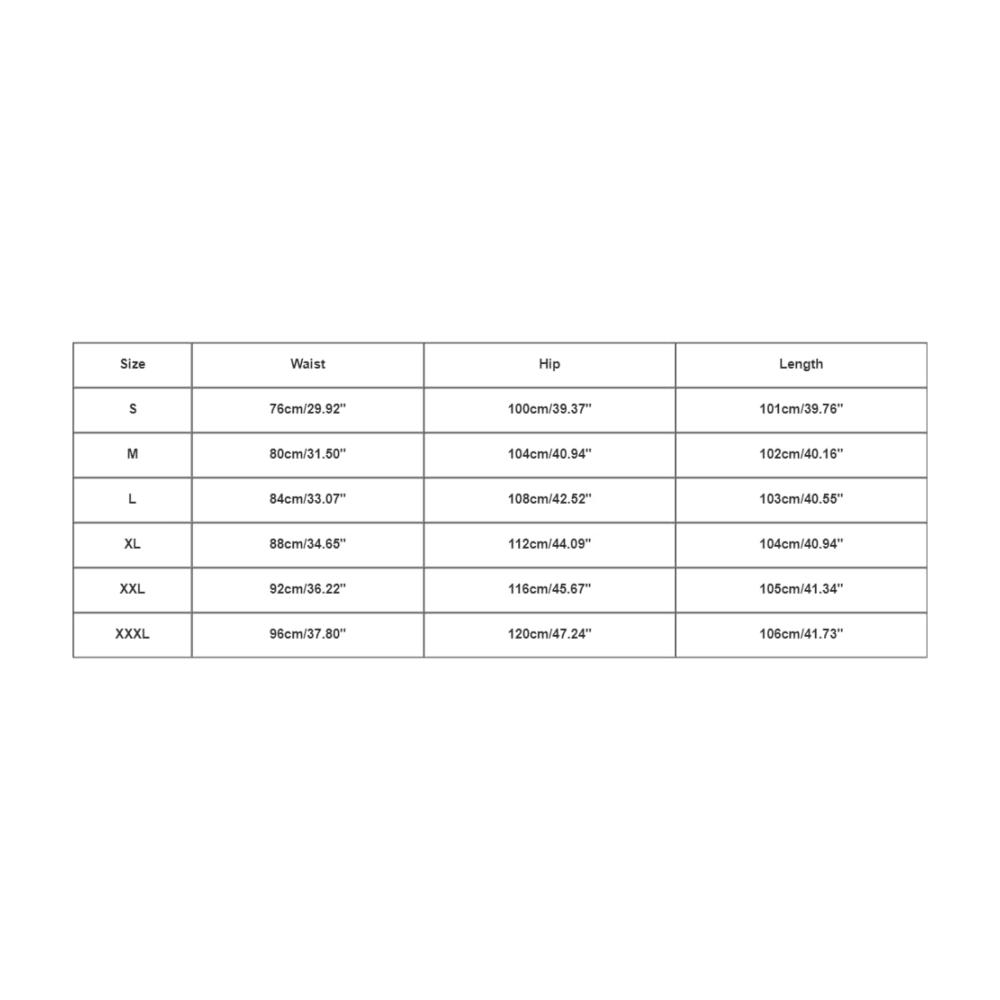 | Size | Waist | Hip | Length |
|---|---|---|---|
| S | 76cm/29.92'' | 100cm/39.37'' | 101cm/39.76'' |
| M | 80cm/31.50'' | 104cm/40.94'' | 102cm/40.16'' |
| L | 84cm/33.07'' | 108cm/42.52'' | 103cm/40.55'' |
| XL | 88cm/34.65'' | 112cm/44.09'' | 104cm/40.94'' |
| XXL | 92cm/36.22'' | 116cm/45.67'' | 105cm/41.34'' |
| XXXL | 96cm/37.80'' | 120cm/47.24'' | 106cm/41.73'' |